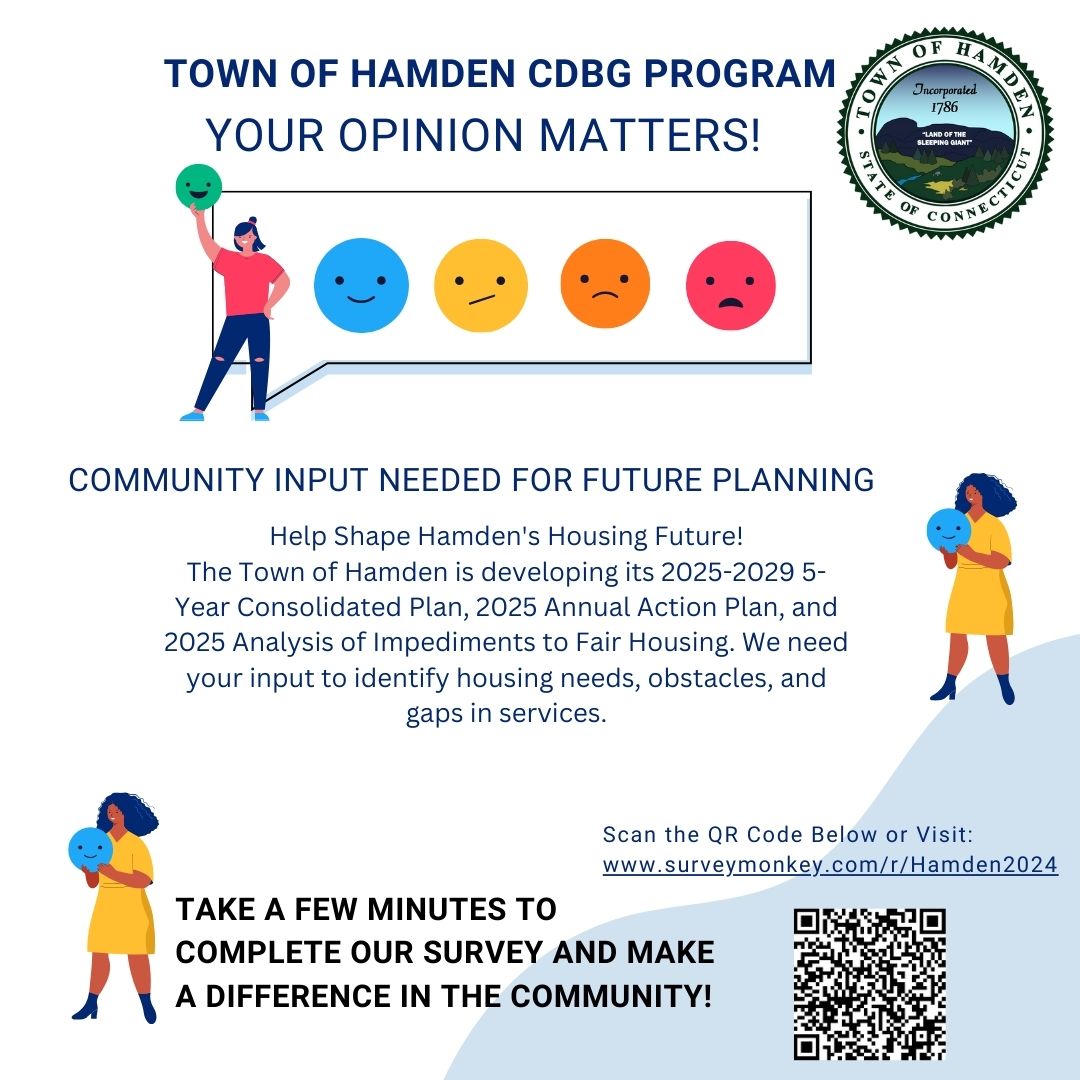 TOWN OF HAMDEN CDBG PROGRAM
YOUR OPINION MATTERS!

TOWN OF HAMDEN
Incorporated 1786
"LAND OF THE SLEEPING GIANT"
STATE OF CONNECTICUT

COMMUNITY INPUT NEEDED FOR FUTURE PLANNING

Help Shape Hamden's Housing Future!
The Town of Hamden is developing its 2025-2029 5-Year Consolidated Plan, 2025 Annual Action Plan, and 2025 Analysis of Impediments to Fair Housing. We need your input to identify housing needs, obstacles, and gaps in services.

Scan the QR Code Below or Visit:
www.surveymonkey.com/r/Hamden2024

TAKE A FEW MINUTES TO COMPLETE OUR SURVEY AND MAKE A DIFFERENCE IN THE COMMUNITY!